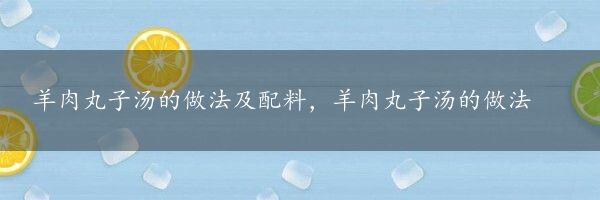 羊肉丸子汤的做法及配料，羊肉丸子汤的做法